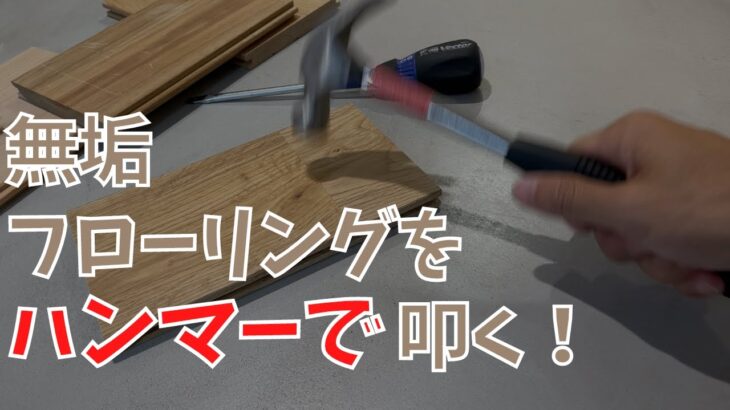 無垢
フローリングを
ハンマーで叩く！